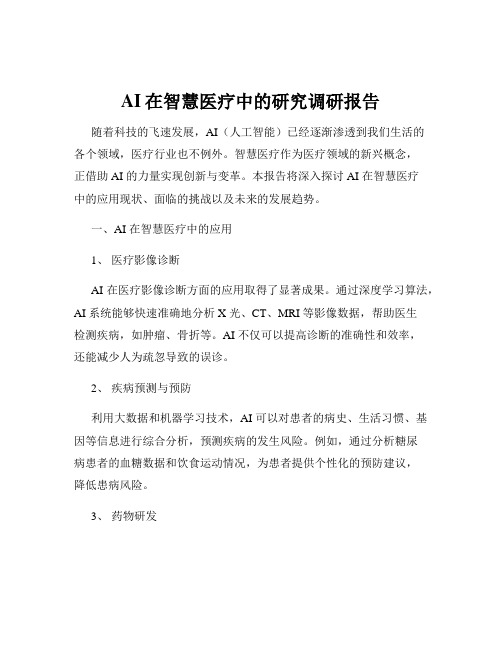 AI 在智慧医疗中的研究调研报告

随着科技的飞速发展，AI（人工智能）已经逐渐渗透到我们生活的各个领域，医疗行业也不例外。智慧医疗作为医疗领域的新兴概念，正借助 AI 的力量实现创新与变革。本报告将深入探讨 AI 在智慧医疗中的应用现状、面临的挑战以及未来的发展趋势。

一、AI 在智慧医疗中的应用

1、 医疗影像诊断

AI 在医疗影像诊断方面的应用取得了显著成果。通过深度学习算法，AI 系统能够快速准确地分析 X 光、CT、MRI 等影像数据，帮助医生检测疾病，如肿瘤、骨折等。AI 不仅可以提高诊断的准确性和效率，还能减少人为疏忽导致的误诊。

2、 疾病预测与预防

利用大数据和机器学习技术，AI 可以对患者的病史、生活习惯、基因等信息进行综合分析，预测疾病的发生风险。例如，通过分析糖尿病患者的血糖数据和饮食运动情况，为患者提供个性化的预防建议，降低患病风险。

3、 药物研发